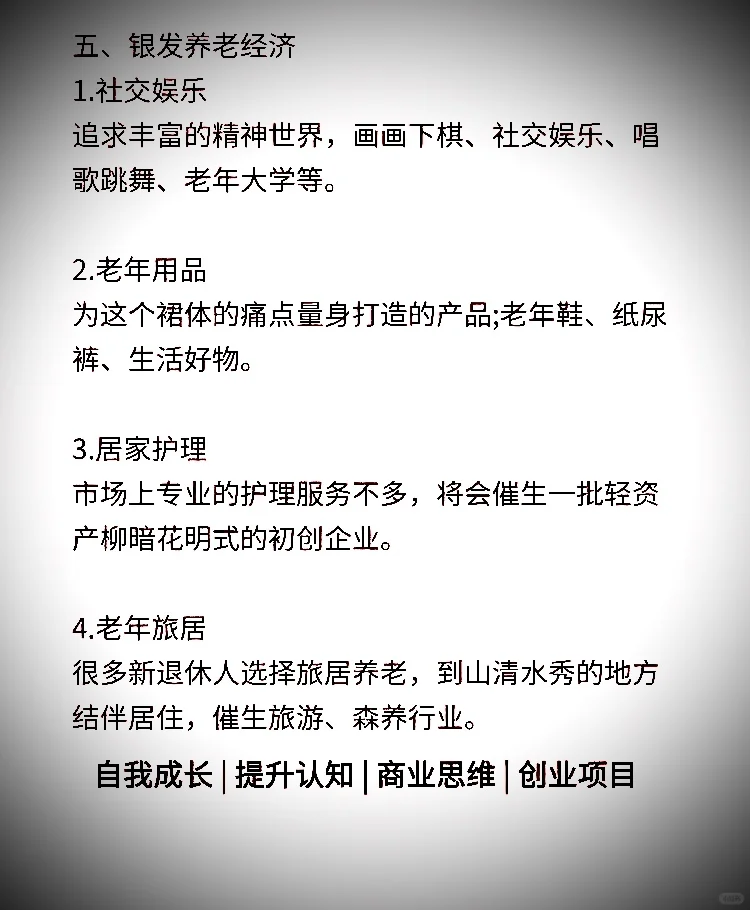 五、银发养老经济
1.社交娱乐
追求丰富的精神世界，画画下棋、社交娱乐、唱歌跳舞、老年大学等。

2.老年用品
为这个裙体的痛点量身打造的产品;老年鞋、纸尿裤、生活好物。

3.居家护理
市场上专业的护理服务不多，将会催生一批轻资产柳暗花明式的初创企业。

4.老年旅居
很多新退休人选择旅居养老，到山清水秀的地方结伴居住，催生旅游、森养行业。

自我成长 | 提升认知 | 商业思维 | 创业项目